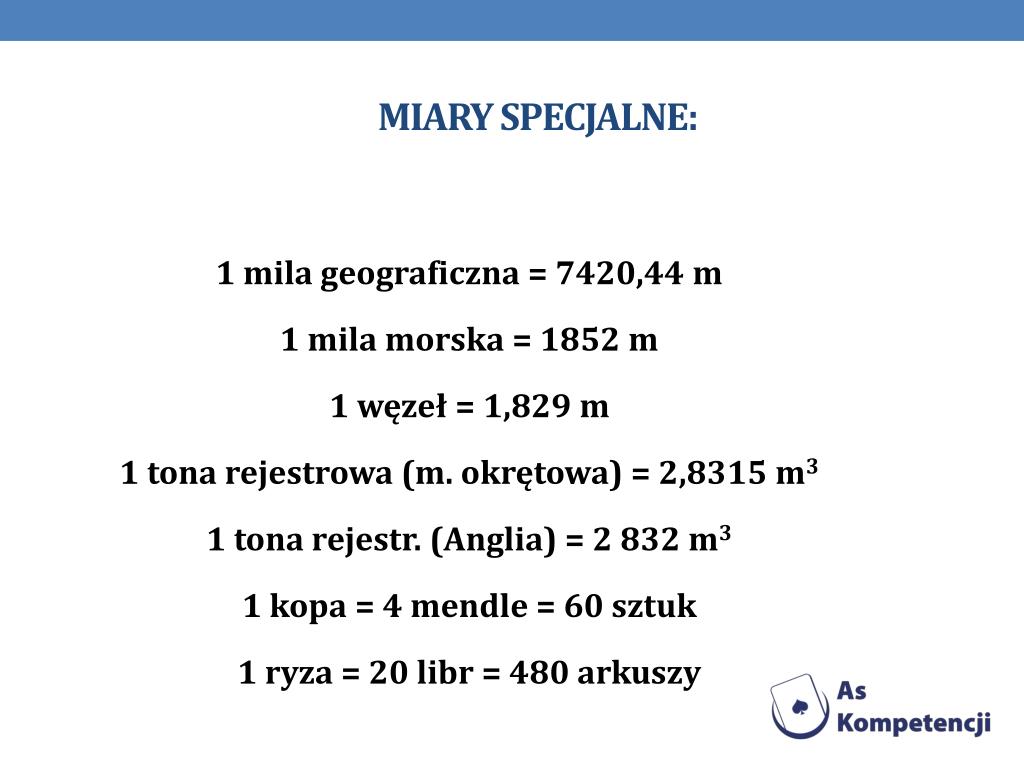 MIARY SPECJALNE:

1 mila geograficzna = 7420,44 m

1 mila morska = 1852 m

1 węzeł = 1,829 m

1 tona rejestrowa (m. okrętowa) = 2,8315 $m^3$

1 tona rejestr. (Anglia) = 2 832 $m^3$

1 kopa = 4 mendle = 60 sztuk

1 ryza = 20 libr = 480 arkuszy

As Kompetencji